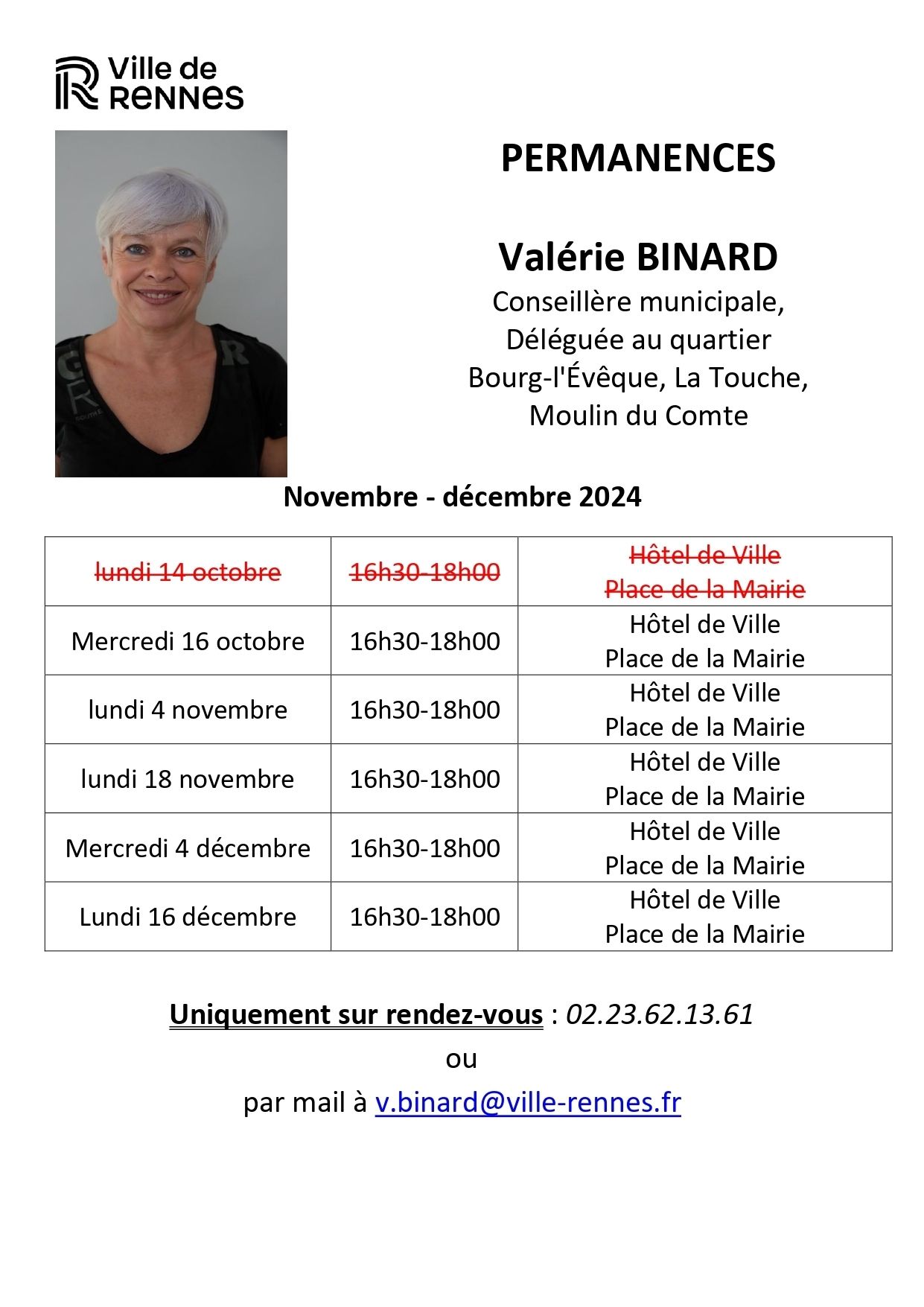 Ville de
RENNES

PERMANENCES

Valérie BINARD
Conseillère municipale,
Déléguée au quartier
Bourg-l'Évêque, La Touche,
Moulin du Comte

Novembre - décembre 2024

| lundi 14 octobre | 16h30-18h00 | Hôtel de Ville Place de la Mairie |
|---|---|---|
| Mercredi 16 octobre | 16h30-18h00 | Hôtel de Ville Place de la Mairie |
| lundi 4 novembre | 16h30-18h00 | Hôtel de Ville Place de la Mairie |
| lundi 18 novembre | 16h30-18h00 | Hôtel de Ville Place de la Mairie |
| Mercredi 4 décembre | 16h30-18h00 | Hôtel de Ville Place de la Mairie |
| Lundi 16 décembre | 16h30-18h00 | Hôtel de Ville Place de la Mairie |

Uniquement sur rendez-vous : 02.23.62.13.61

ou

par mail à v.binard@ville-rennes.fr